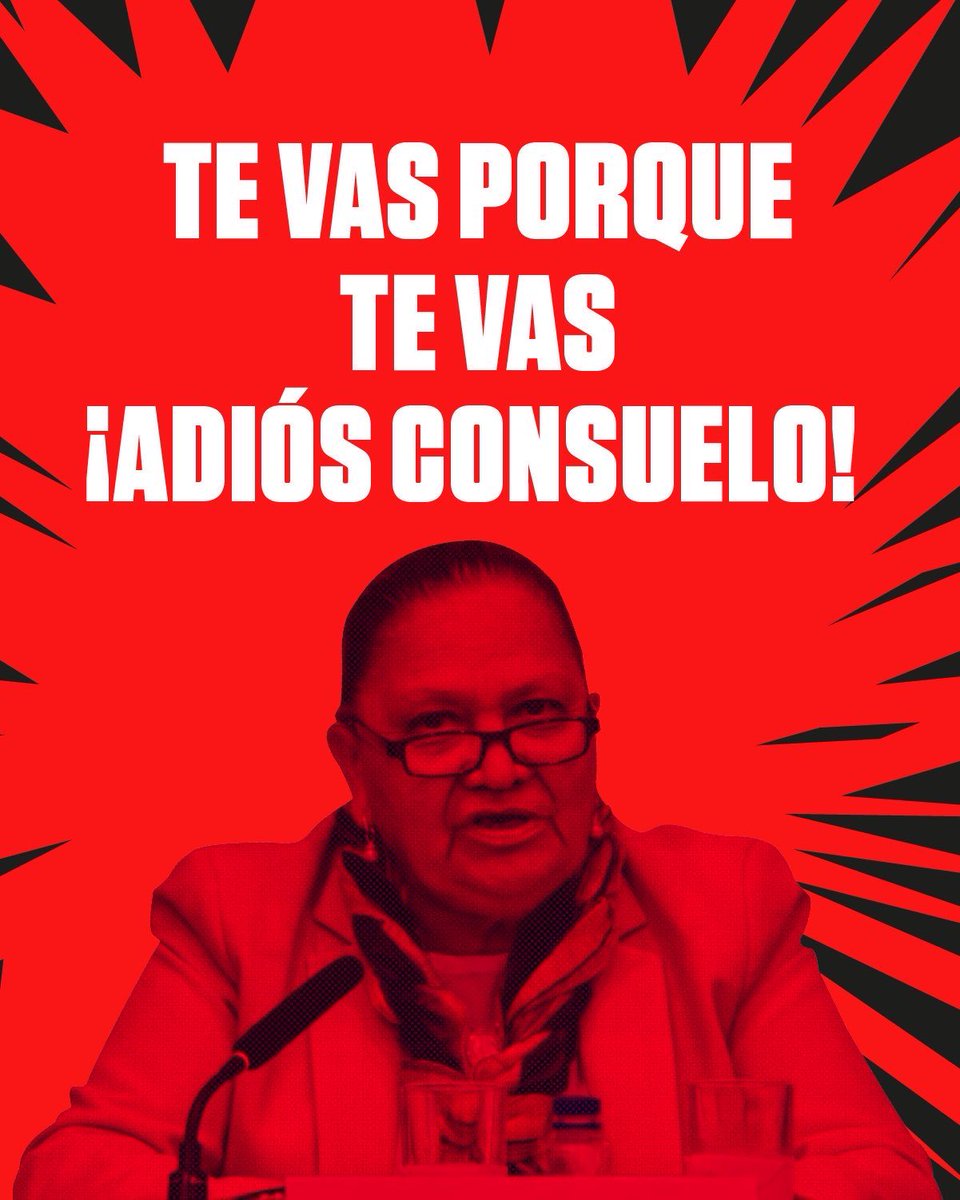 TE VAS PORQUE
TE VAS
¡ADIÓS CONSUELO!